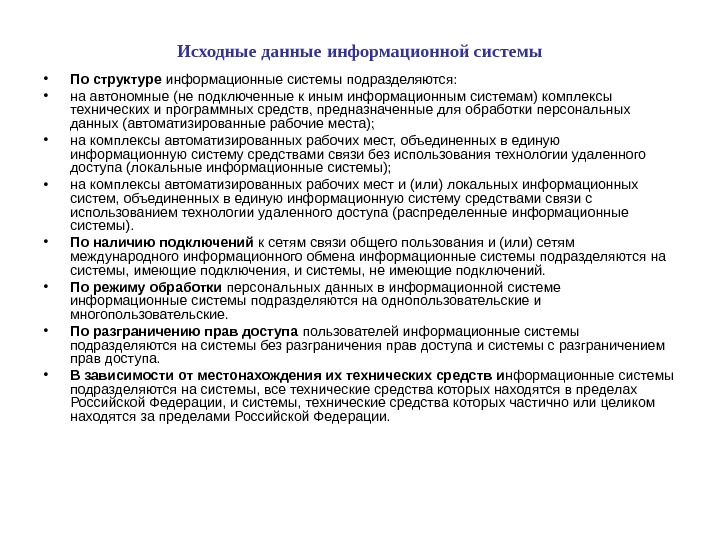 Исходные данные информационной системы

• По структуре информационные системы подразделяются:

• на автономные (не подключенные к иным информационным системам) комплексы технических и программных средств, предназначенные для обработки персональных данных (автоматизированные рабочие места);

• на комплексы автоматизированных рабочих мест, объединенных в единую информационную систему средствами связи без использования технологии удаленного доступа (локальные информационные системы);

• на комплексы автоматизированных рабочих мест и (или) локальных информационных систем, объединенных в единую информационную систему средствами связи с использованием технологии удаленного доступа (распределенные информационные системы).

• По наличию подключений к сетям связи общего пользования и (или) сетям международного информационного обмена информационные системы подразделяются на системы, имеющие подключения, и системы, не имеющие подключений.

• По режиму обработки персональных данных в информационной системе информационные системы подразделяются на однопользовательские и многопользовательские.

• По разграничению прав доступа пользователей информационные системы подразделяются на системы без разграничения прав доступа и системы с разграничением прав доступа.

• В зависимости от местонахождения их технических средств информационные системы подразделяются на системы, все технические средства которых находятся в пределах Российской Федерации, и системы, технические средства которых частично или целиком находятся за пределами Российской Федерации.